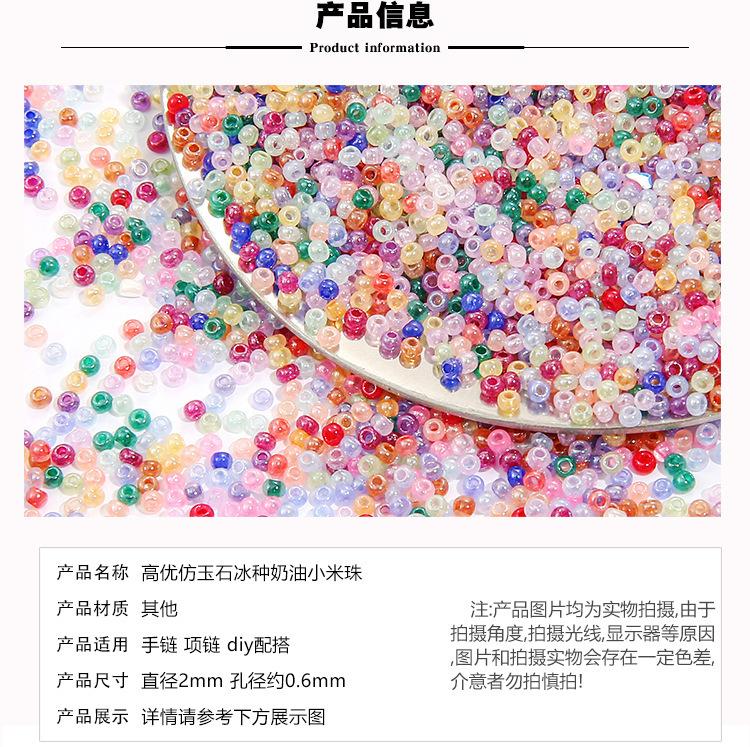 产品信息

Product information

产品名称 高优仿玉石冰种奶油小米珠

产品材质 其他

产品适用 手链 项链 diy配搭

产品尺寸 直径2mm 孔径约0.6mm

产品展示 详情请参考下方展示图

注:产品图片均为实物拍摄,由于拍摄角度,拍摄光线,显示器等原因,图片和拍摄实物会存在一定色差,介意者勿拍慎拍!